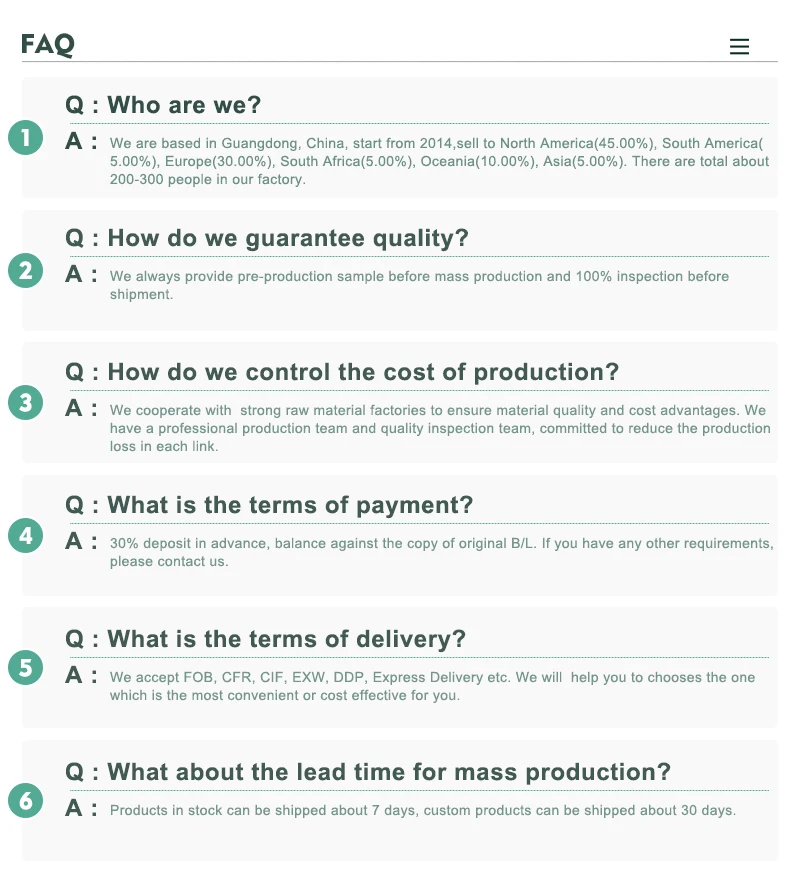 FAQ

1
Q : Who are we?
A : We are based in Guangdong, China, start from 2014,sell to North America(45.00%), South America( 5.00%), Europe(30.00%), South Africa(5.00%), Oceania(10.00%), Asia(5.00%). There are total about 200-300 people in our factory.

2
Q : How do we guarantee quality?
A : We always provide pre-production sample before mass production and 100% inspection before shipment.

3
Q : How do we control the cost of production?
A : We cooperate with strong raw material factories to ensure material quality and cost advantages. We have a professional production team and quality inspection team, committed to reduce the production loss in each link.

4
Q : What is the terms of payment?
A : 30% deposit in advance, balance against the copy of original B/L. If you have any other requirements, please contact us.

5
Q : What is the terms of delivery?
A : We accept FOB, CFR, CIF, EXW, DDP, Express Delivery etc. We will help you to chooses the one which is the most convenient or cost effective for you.

6
Q : What about the lead time for mass production?
A : Products in stock can be shipped about 7 days, custom products can be shipped about 30 days.